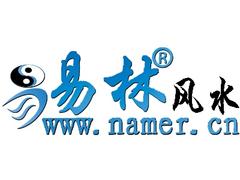 易林® 风水
www.namer.cn